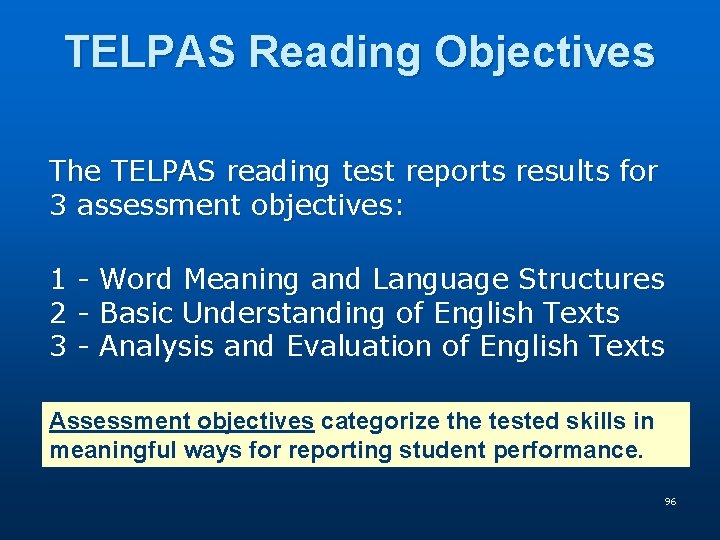 TELPAS Reading Objectives

The TELPAS reading test reports results for 3 assessment objectives:

1 - Word Meaning and Language Structures
2 - Basic Understanding of English Texts
3 - Analysis and Evaluation of English Texts

Assessment objectives categorize the tested skills in meaningful ways for reporting student performance.

96